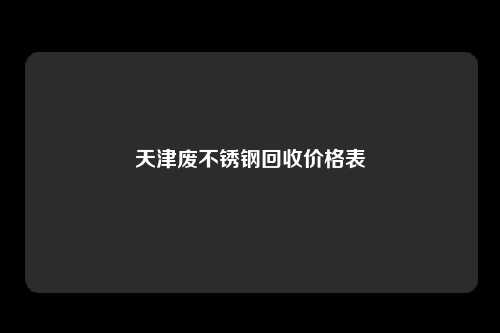 天津废不锈钢回收价格表